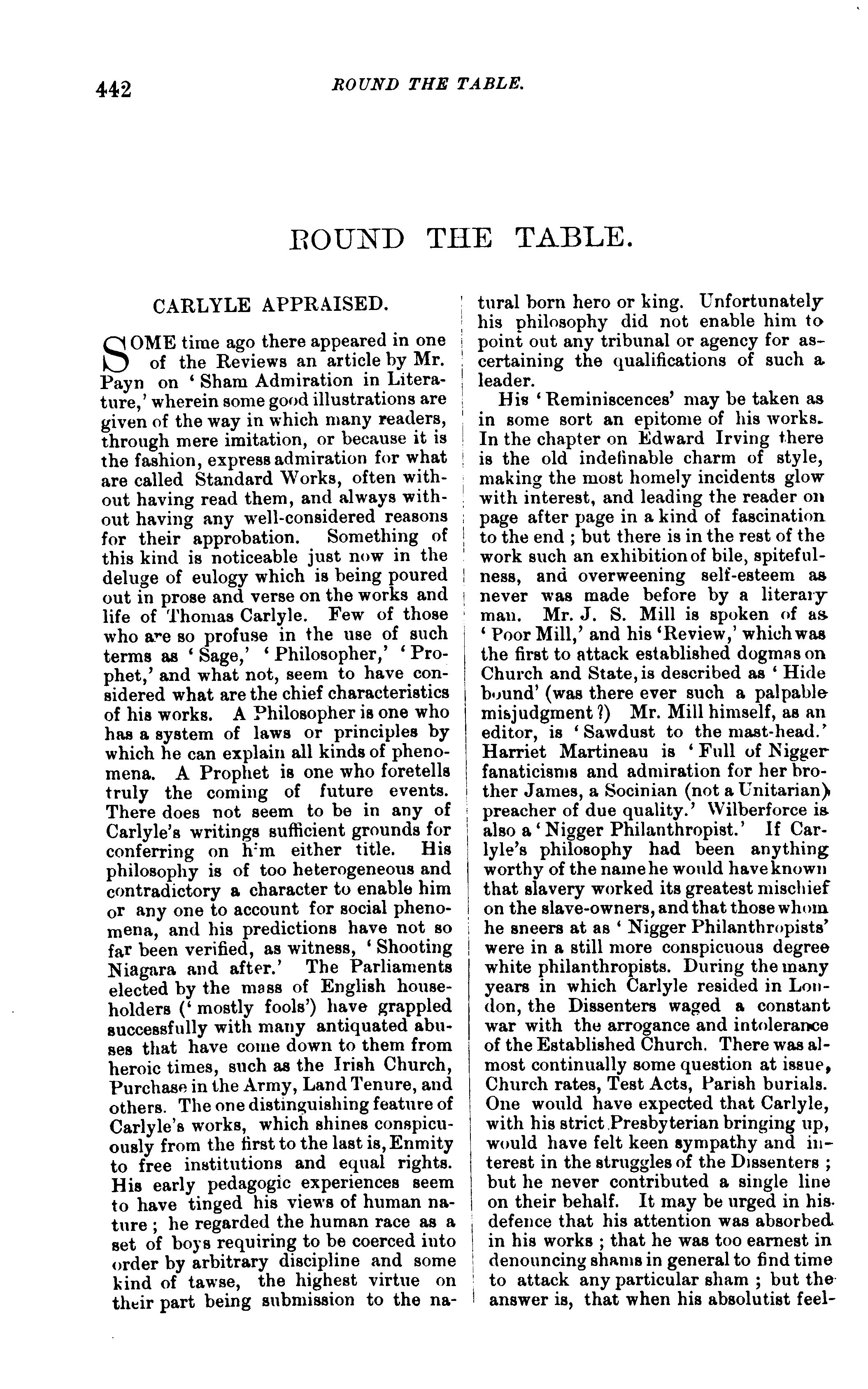 442

ROUND THE TABLE.

ROUND THE TABLE.

CARLYLE APPRAISED.

SOME time ago there appeared in one of the Reviews an article by Mr. Payn on 'Sham Admiration in Literature,' wherein some good illustrations are given of the way in which many readers, through mere imitation, or because it is the fashion, express admiration for what are called Standard Works, often without having read them, and always without having any well-considered reasons for their approbation. Something of this kind is noticeable just now in the deluge of eulogy which is being poured out in prose and verse on the works and life of Thomas Carlyle. Few of those who are so profuse in the use of such terms as 'Sage,' 'Philosopher,' 'Prophet,' and what not, seem to have considered what are the chief characteristics of his works. A Philosopher is one who has a system of laws or principles by which he can explain all kinds of phenomena. A Prophet is one who foretells truly the coming of future events. There does not seem to be in any of Carlyle's writings sufficient grounds for conferring on him either title. His philosophy is of too heterogeneous and contradictory a character to enable him or any one to account for social phenomena, and his predictions have not so far been verified, as witness, 'Shooting Niagara and after.' The Parliaments elected by the mass of English householders ('mostly fools') have grappled successfully with many antiquated abuses that have come down to them from heroic times, such as the Irish Church, Purchase in the Army, Land Tenure, and others. The one distinguishing feature of Carlyle's works, which shines conspicuously from the first to the last is, Enmity to free institutions and equal rights. His early pedagogic experiences seem to have tinged his views of human nature; he regarded the human race as a set of boys requiring to be coerced into order by arbitrary discipline and some kind of tawse, the highest virtue on their part being submission to the natural born hero or king. Unfortunately his philosophy did not enable him to point out any tribunal or agency for ascertaining the qualifications of such a leader.

His 'Reminiscences' may be taken as in some sort an epitome of his works. In the chapter on Edward Irving there is the old indefinable charm of style, making the most homely incidents glow with interest, and leading the reader on page after page in a kind of fascination to the end; but there is in the rest of the work such an exhibition of bile, spitefulness, and overweening self-esteem as never was made before by a literary man. Mr. J. S. Mill is spoken of as 'Poor Mill,' and his 'Review,' which was the first to attack established dogmas on Church and State, is described as 'Hide bound' (was there ever such a palpable misjudgment?) Mr. Mill himself, as an editor, is 'Sawdust to the mast-head.' Harriet Martineau is 'Full of Nigger fanaticisms and admiration for her brother James, a Socinian (not a Unitarian) preacher of due quality.' Wilberforce is also a 'Nigger Philanthropist.' If Carlyle's philosophy had been anything worthy of the name he would have known that slavery worked its greatest mischief on the slave-owners, and that those whom he sneers at as 'Nigger Philanthropists' were in a still more conspicuous degree white philanthropists. During the many years in which Carlyle resided in London, the Dissenters waged a constant war with the arrogance and intolerance of the Established Church. There was almost continually some question at issue, Church rates, Test Acts, Parish burials. One would have expected that Carlyle, with his strict Presbyterian bringing up, would have felt keen sympathy and interest in the struggles of the Dissenters; but he never contributed a single line on their behalf. It may be urged in his defence that his attention was absorbed in his works; that he was too earnest in denouncing shams in general to find time to attack any particular sham; but the answer is, that when his absolutist feel-